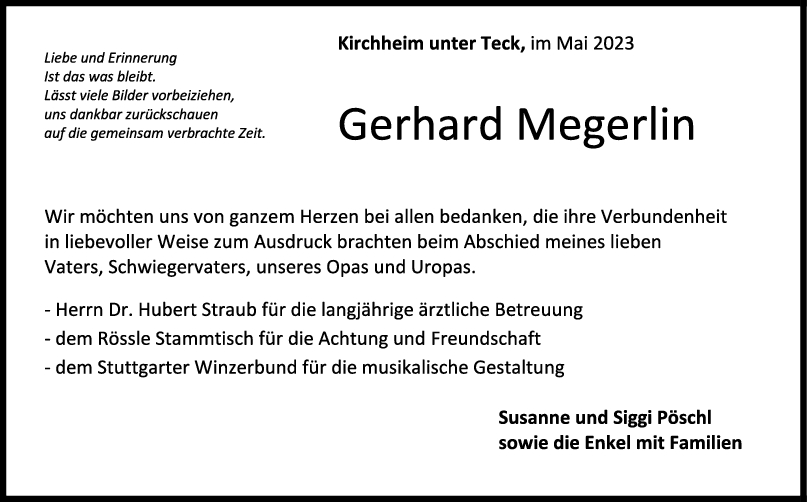 Liebe und Erinnerung
Ist das was bleibt.
Lässt viele Bilder vorbeiziehen,
uns dankbar zurückschauen
auf die gemeinsam verbrachte Zeit.

Kirchheim unter Teck, im Mai 2023

Gerhard Megerlin

Wir möchten uns von ganzem Herzen bei allen bedanken, die ihre Verbundenheit in liebevoller Weise zum Ausdruck brachten beim Abschied meines lieben Vaters, Schwiegervaters, unseres Opas und Uropas.

- Herrn Dr. Hubert Straub für die langjährige ärztliche Betreuung
- dem Rössle Stammtisch für die Achtung und Freundschaft
- dem Stuttgarter Winzerbund für die musikalische Gestaltung

Susanne und Siggi Pöschl
sowie die Enkel mit Familien